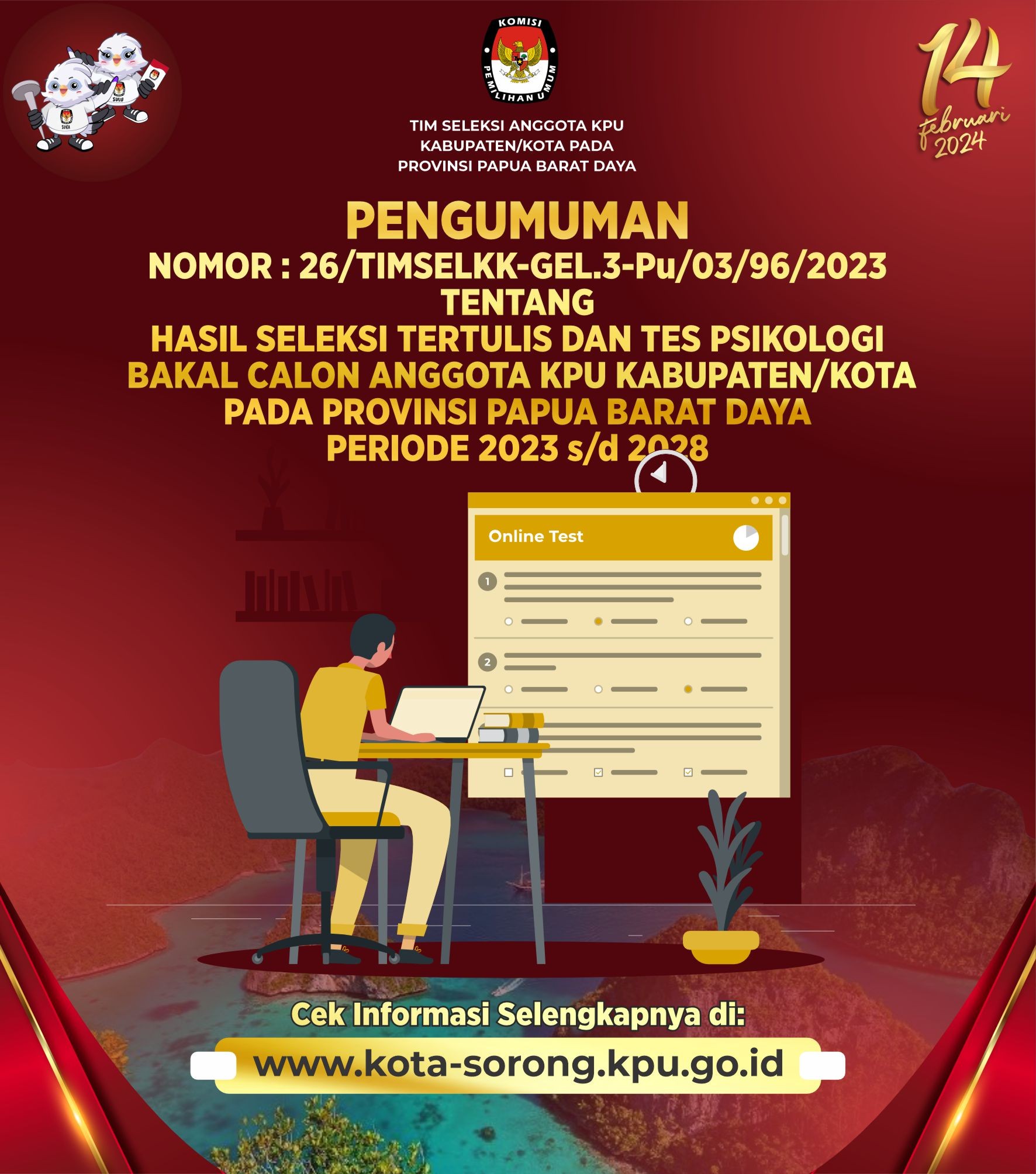 KOMISI PEMILIHAN UMUM

14 Februari 2024

TIM SELEKSI ANGGOTA KPU
KABUPATEN/KOTA PADA
PROVINSI PAPUA BARAT DAYA

PENGUMUMAN
NOMOR : 26/TIMSELKK-GEL.3-Pu/03/96/2023
TENTANG
HASIL SELEKSI TERTULIS DAN TES PSIKOLOGI
BAKAL CALON ANGGOTA KPU KABUPATEN/KOTA
PADA PROVINSI PAPUA BARAT DAYA
PERIODE 2023 s/d 2028

Online Test

1

2

Cek Informasi Selengkapnya di:
www.kota-sorong.kpu.go.id